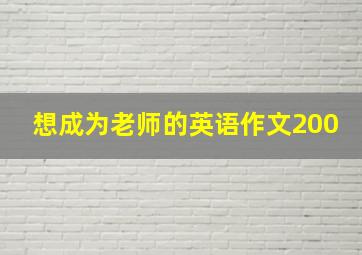 想成为老师的英语作文200